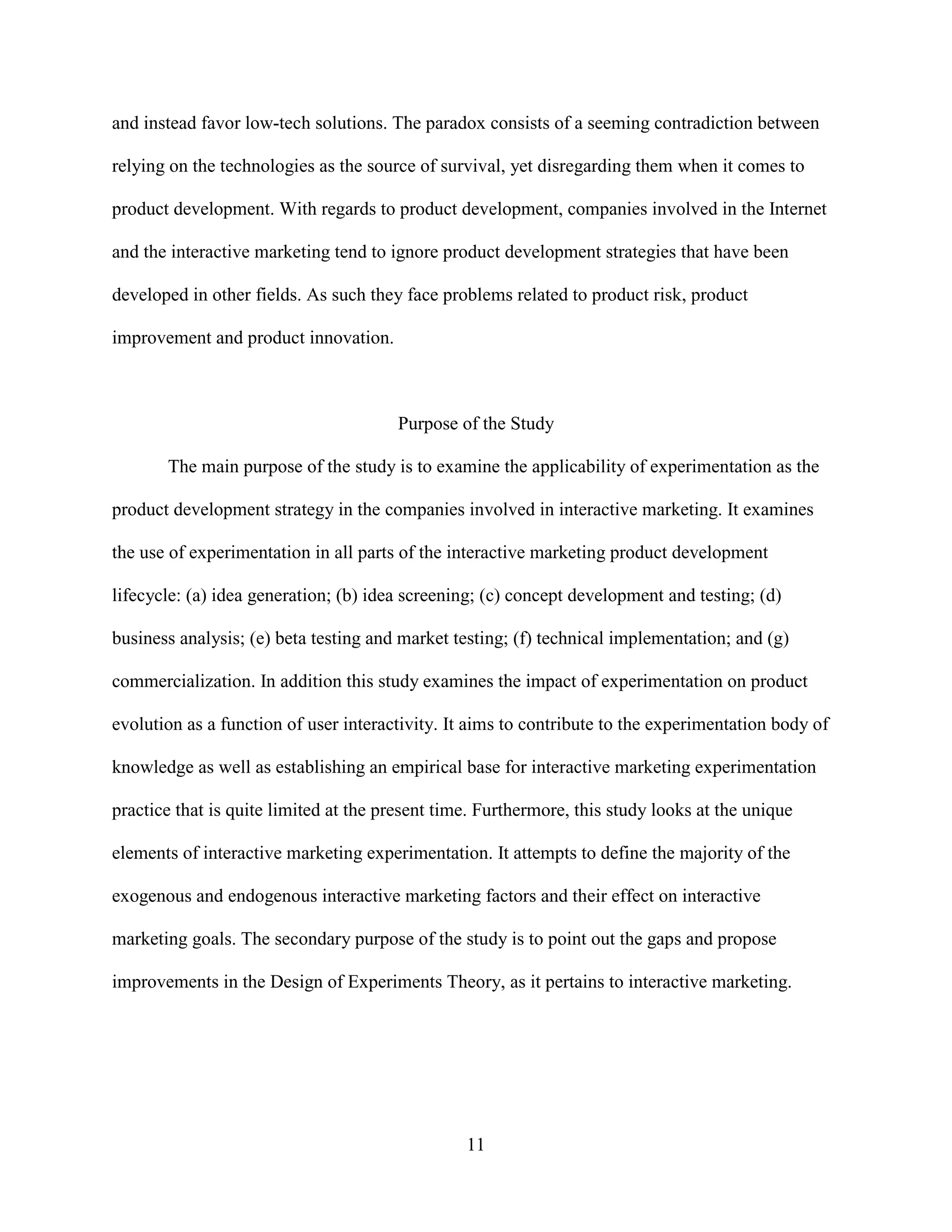 and instead favor low-tech solutions. The paradox consists of a seeming contradiction between relying on the technologies as the source of survival, yet disregarding them when it comes to product development. With regards to product development, companies involved in the Internet and the interactive marketing tend to ignore product development strategies that have been developed in other fields. As such they face problems related to product risk, product improvement and product innovation.

Purpose of the Study

The main purpose of the study is to examine the applicability of experimentation as the product development strategy in the companies involved in interactive marketing. It examines the use of experimentation in all parts of the interactive marketing product development lifecycle: (a) idea generation; (b) idea screening; (c) concept development and testing; (d) business analysis; (e) beta testing and market testing; (f) technical implementation; and (g) commercialization. In addition this study examines the impact of experimentation on product evolution as a function of user interactivity. It aims to contribute to the experimentation body of knowledge as well as establishing an empirical base for interactive marketing experimentation practice that is quite limited at the present time. Furthermore, this study looks at the unique elements of interactive marketing experimentation. It attempts to define the majority of the exogenous and endogenous interactive marketing factors and their effect on interactive marketing goals. The secondary purpose of the study is to point out the gaps and propose improvements in the Design of Experiments Theory, as it pertains to interactive marketing.

11